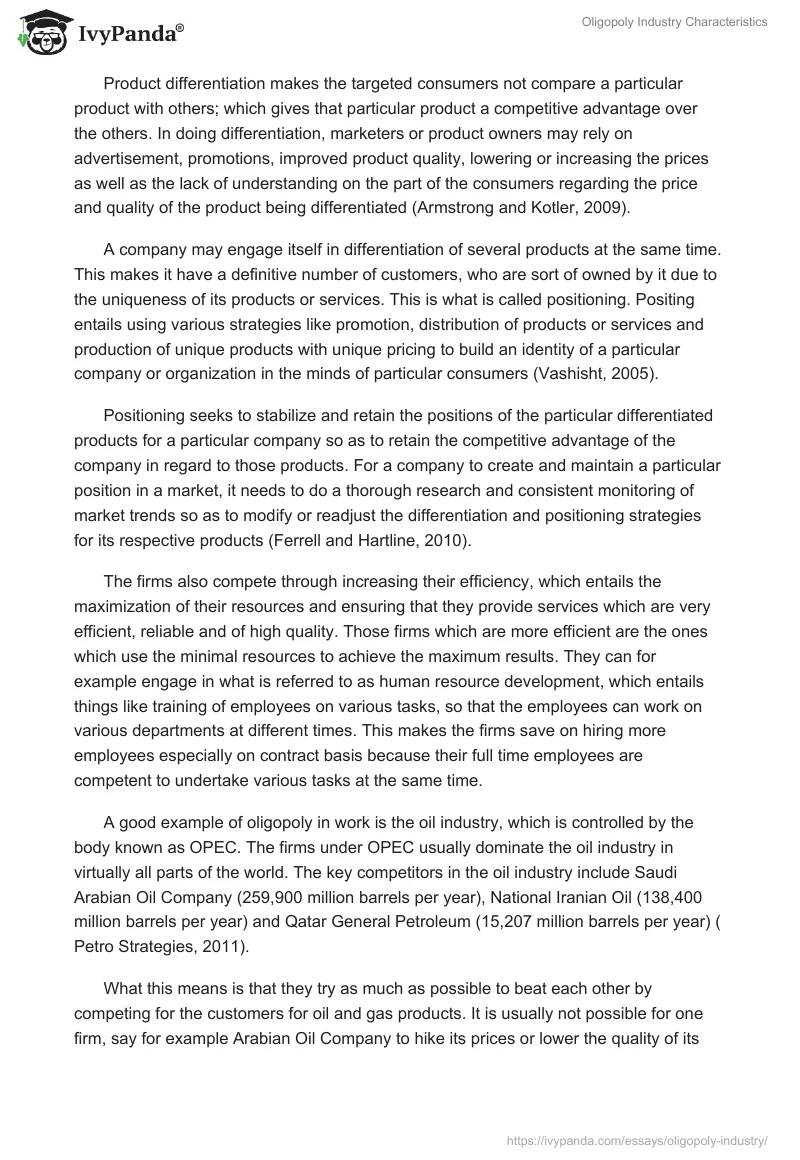 IvyPanda®

Oligopoly Industry Characteristics

Product differentiation makes the targeted consumers not compare a particular product with others; which gives that particular product a competitive advantage over the others. In doing differentiation, marketers or product owners may rely on advertisement, promotions, improved product quality, lowering or increasing the prices as well as the lack of understanding on the part of the consumers regarding the price and quality of the product being differentiated (Armstrong and Kotler, 2009).

A company may engage itself in differentiation of several products at the same time. This makes it have a definitive number of customers, who are sort of owned by it due to the uniqueness of its products or services. This is what is called positioning. Positing entails using various strategies like promotion, distribution of products or services and production of unique products with unique pricing to build an identity of a particular company or organization in the minds of particular consumers (Vashisht, 2005).

Positioning seeks to stabilize and retain the positions of the particular differentiated products for a particular company so as to retain the competitive advantage of the company in regard to those products. For a company to create and maintain a particular position in a market, it needs to do a thorough research and consistent monitoring of market trends so as to modify or readjust the differentiation and positioning strategies for its respective products (Ferrell and Hartline, 2010).

The firms also compete through increasing their efficiency, which entails the maximization of their resources and ensuring that they provide services which are very efficient, reliable and of high quality. Those firms which are more efficient are the ones which use the minimal resources to achieve the maximum results. They can for example engage in what is referred to as human resource development, which entails things like training of employees on various tasks, so that the employees can work on various departments at different times. This makes the firms save on hiring more employees especially on contract basis because their full time employees are competent to undertake various tasks at the same time.

A good example of oligopoly in work is the oil industry, which is controlled by the body known as OPEC. The firms under OPEC usually dominate the oil industry in virtually all parts of the world. The key competitors in the oil industry include Saudi Arabian Oil Company (259,900 million barrels per year), National Iranian Oil (138,400 million barrels per year) and Qatar General Petroleum (15,207 million barrels per year) ( Petro Strategies, 2011).

What this means is that they try as much as possible to beat each other by competing for the customers for oil and gas products. It is usually not possible for one firm, say for example Arabian Oil Company to hike its prices or lower the quality of its

https://ivypanda.com/essays/oligopoly-industry/